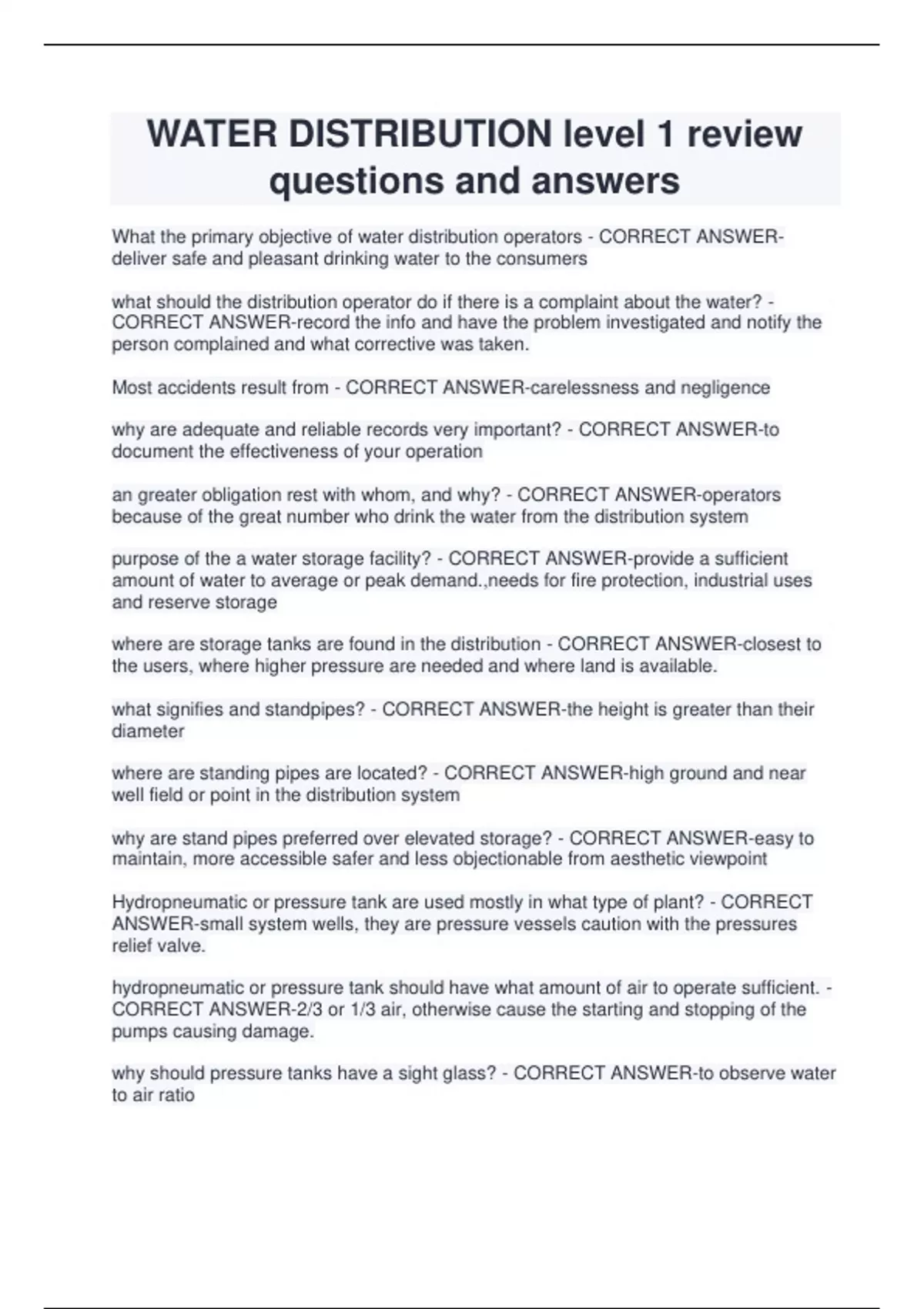 WATER DISTRIBUTION level 1 review questions and answers

What the primary objective of water distribution operators - CORRECT ANSWER-deliver safe and pleasant drinking water to the consumers

what should the distribution operator do if there is a complaint about the water? - CORRECT ANSWER-record the info and have the problem investigated and notify the person complained and what corrective was taken.

Most accidents result from - CORRECT ANSWER-carelessness and negligence

why are adequate and reliable records very important? - CORRECT ANSWER-to document the effectiveness of your operation

an greater obligation rest with whom, and why? - CORRECT ANSWER-operators because of the great number who drink the water from the distribution system

purpose of the a water storage facility? - CORRECT ANSWER-provide a sufficient amount of water to average or peak demand.,needs for fire protection, industrial uses and reserve storage

where are storage tanks are found in the distribution - CORRECT ANSWER-closest to the users, where higher pressure are needed and where land is available.

what signifies and standpipes? - CORRECT ANSWER-the height is greater than their diameter

where are standing pipes are located? - CORRECT ANSWER-high ground and near well field or point in the distribution system

why are stand pipes preferred over elevated storage? - CORRECT ANSWER-easy to maintain, more accessible safer and less objectionable from aesthetic viewpoint

Hydropneumatic or pressure tank are used mostly in what type of plant? - CORRECT ANSWER-small system wells, they are pressure vessels caution with the pressures relief valve.

hydropneumatic or pressure tank should have what amount of air to operate sufficient. - CORRECT ANSWER-2/3 or 1/3 air, otherwise cause the starting and stopping of the pumps causing damage.

why should pressure tanks have a sight glass? - CORRECT ANSWER-to observe water to air ratio